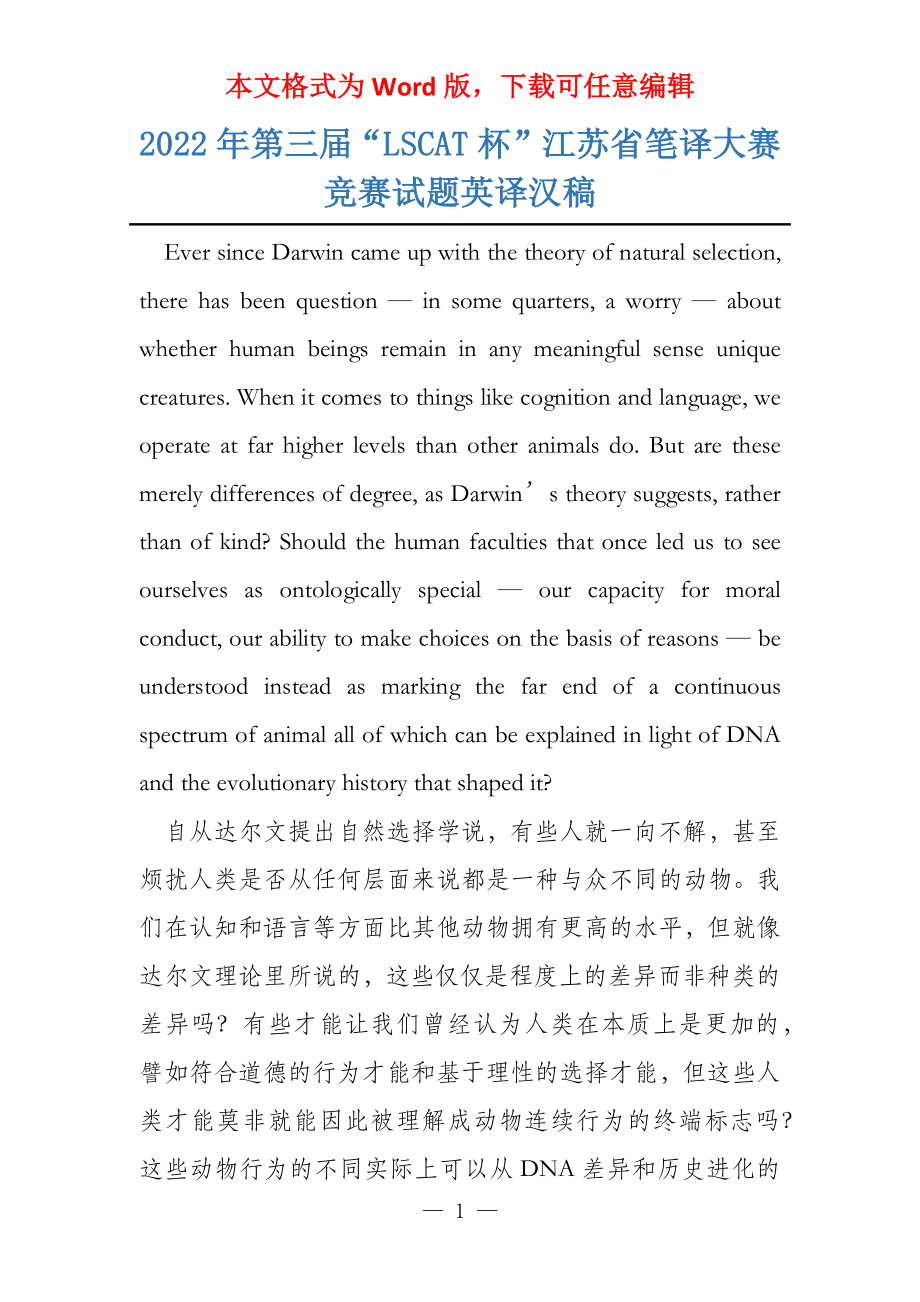 本文格式为 Word 版，下载可任意编辑

2022 年第三届“LSCAT 杯”江苏省笔译大赛竞赛试题英译汉稿

Ever since Darwin came up with the theory of natural selection, there has been question — in some quarters, a worry — about whether human beings remain in any meaningful sense unique creatures. When it comes to things like cognition and language, we operate at far higher levels than other animals do. But are these merely differences of degree, as Darwin’s theory suggests, rather than of kind? Should the human faculties that once led us to see ourselves as ontologically special — our capacity for moral conduct, our ability to make choices on the basis of reasons — be understood instead as marking the far end of a continuous spectrum of animal all of which can be explained in light of DNA and the evolutionary history that shaped it?

自从达尔文提出自然选择学说，有些人就一向不解，甚至烦扰人类是否从任何层面来说都是一种与众不同的动物。我们在认知和语言等方面比其他动物拥有更高的水平，但就像达尔文理论里所说的，这些仅仅是程度上的差异而非种类的差异吗？有些才能让我们曾经认为人类在本质上是更加的，譬如符合道德的行为才能和基于理性的选择才能，但这些人类才能莫非就能因此被理解成动物连续行为的终端标志吗？这些动物行为的不同实际上可以从 DNA 差异和历史进化的

— 1 —